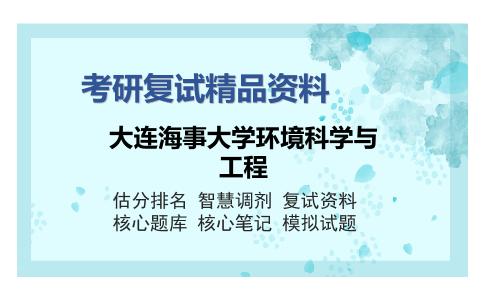 考研复试精品资料

大连海事大学环境科学与工程

估分排名 智慧调剂 复试资料
核心题库 核心笔记 模拟试题